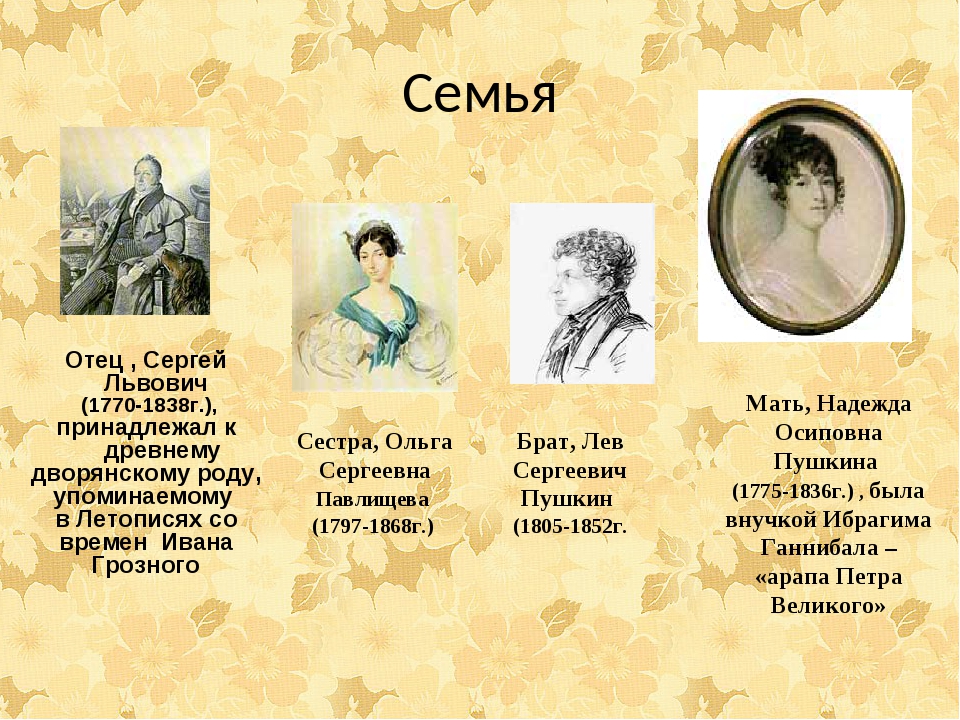 Семья

Отец , Сергей Львович (1770-1838г.), принадлежал к древнему дворянскому роду, упоминаемому в Летописях со времен Ивана Грозного

Сестра, Ольга Сергеевна Павлищева (1797-1868г.)

Брат, Лев Сергеевич Пушкин (1805-1852г.

Мать, Надежда Осиповна Пушкина (1775-1836г.) , была внучкой Ибрагима Ганнибала – «арапа Петра Великого»